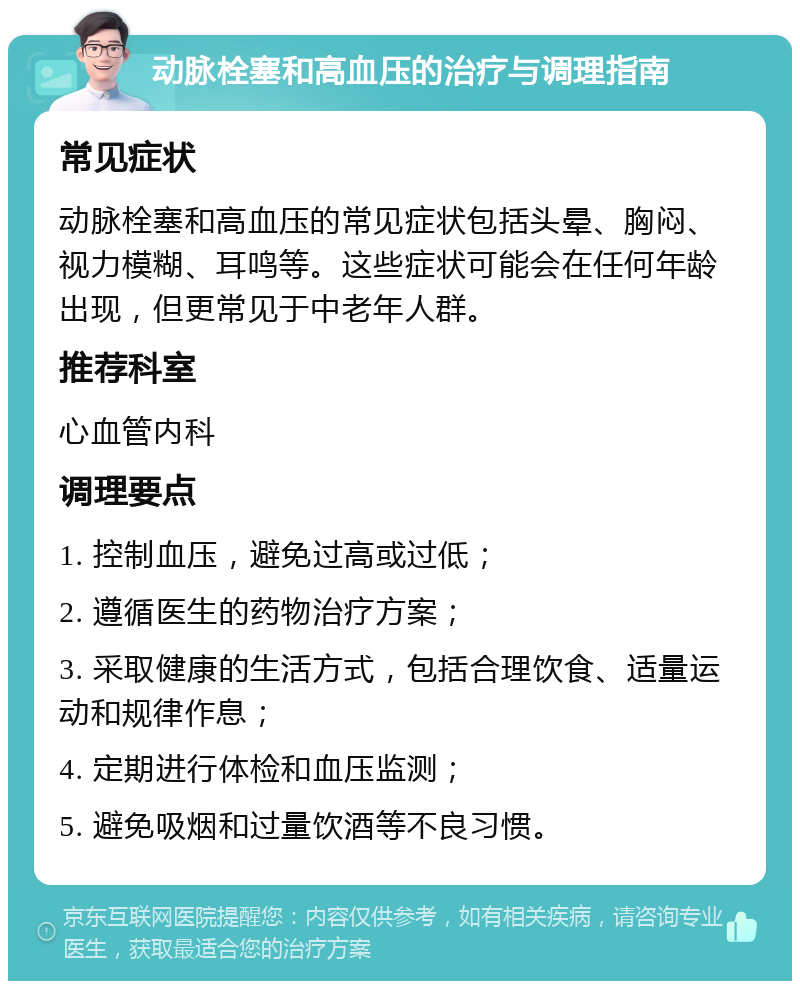 动脉栓塞和高血压的治疗与调理指南

常见症状

动脉栓塞和高血压的常见症状包括头晕、胸闷、视力模糊、耳鸣等。这些症状可能会在任何年龄出现，但更常见于中老年人群。

推荐科室

心血管内科

调理要点

1. 控制血压，避免过高或过低；

2. 遵循医生的药物治疗方案；

3. 采取健康的生活方式，包括合理饮食、适量运动和规律作息；

4. 定期进行体检和血压监测；

5. 避免吸烟和过量饮酒等不良习惯。

京东互联网医院提醒您：内容仅供参考，如有相关疾病，请咨询专业医生，获取最适合您的治疗方案